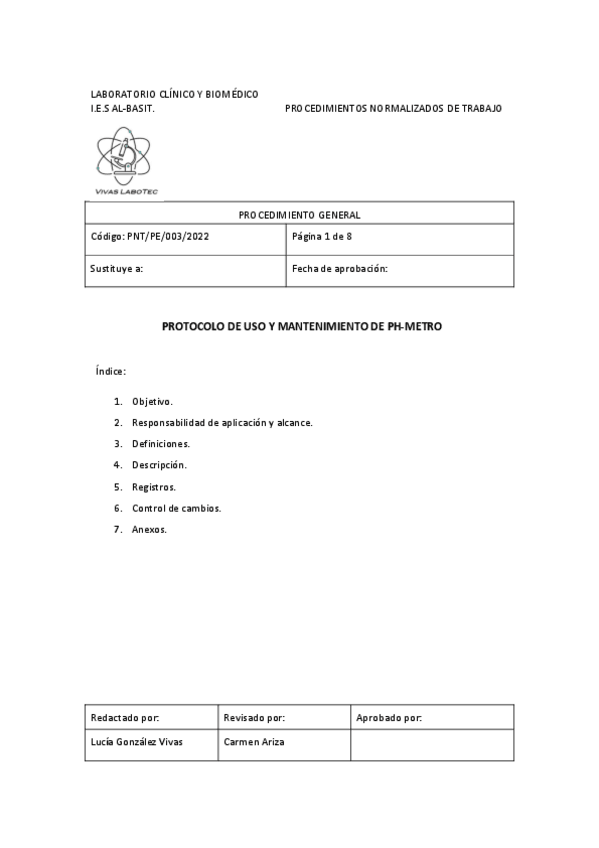 LABORATORIO CLÍNICO Y BIOMÉDICO
I.E.S AL-BASIT.

PROCEDIMIENTOS NORMALIZADOS DE TRABAJO

VIVAS LABOTEC

| PROCEDIMIENTO GENERAL | |
|---|---|
| Código: PNT/PE/003/2022 | Página 1 de 8 |
| Sustituye a: | Fecha de aprobación: |

PROTOCOLO DE USO Y MANTENIMIENTO DE PH-METRO

Índice:

1. Objetivo.
2. Responsabilidad de aplicación y alcance.
3. Definiciones.
4. Descripción.
5. Registros.
6. Control de cambios.
7. Anexos.

| Redactado por: | Revisado por: | Aprobado por: |
|---|---|---|
| Lucía González Vivas | Carmen Ariza | |